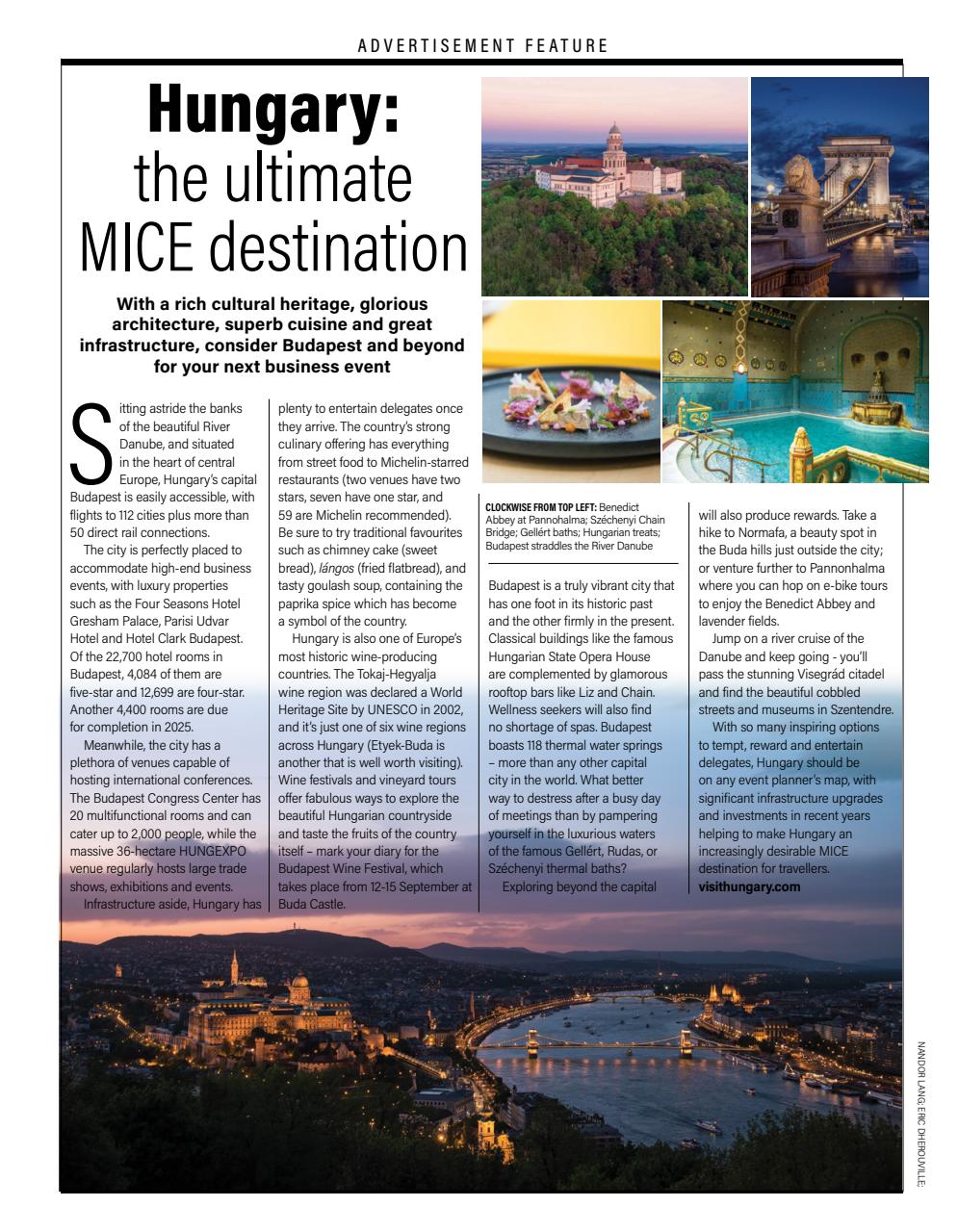 ADVERTISEMENT FEATURE

Hungary: the ultimate MICE destination

With a rich cultural heritage, glorious architecture, superb cuisine and great infrastructure, consider Budapest and beyond for your next business event

Sitting astride the banks of the beautiful River Danube, and situated in the heart of central Europe, Hungary's capital Budapest is easily accessible, with flights to 112 cities plus more than 50 direct rail connections.

The city is perfectly placed to accommodate high-end business events, with luxury properties such as the Four Seasons Hotel Gresham Palace, Parisi Udvar Hotel and Hotel Clark Budapest. Of the 22,700 hotel rooms in Budapest, 4,084 of them are five-star and 12,699 are four-star. Another 4,400 rooms are due for completion in 2025.

Meanwhile, the city has a plethora of venues capable of hosting international conferences. The Budapest Congress Center has 20 multifunctional rooms and can cater up to 2,000 people, while the massive 36-hectare HUNGEXPO venue regularly hosts large trade shows, exhibitions and events.

Infrastructure aside, Hungary has plenty to entertain delegates once they arrive. The country's strong culinary offering has everything from street food to Michelin-starred restaurants (two venues have two stars, seven have one star, and 59 are Michelin recommended). Be sure to try traditional favourites such as chimney cake (sweet bread), lángos (fried flatbread), and tasty goulash soup, containing the paprika spice which has become a symbol of the country.

Hungary is also one of Europe's most historic wine-producing countries. The Tokaj-Hegyalja wine region was declared a World Heritage Site by UNESCO in 2002, and it's just one of six wine regions across Hungary (Etyek-Buda is another that is well worth visiting). Wine festivals and vineyard tours offer fabulous ways to explore the beautiful Hungarian countryside and taste the fruits of the country itself – mark your diary for the Budapest Wine Festival, which takes place from 12-15 September at Buda Castle.

CLOCKWISE FROM TOP LEFT: Benedict Abbey at Pannohalma; Széchenyi Chain Bridge; Gellért baths; Hungarian treats; Budapest straddles the River Danube

Budapest is a truly vibrant city that has one foot in its historic past and the other firmly in the present. Classical buildings like the famous Hungarian State Opera House are complemented by glamorous rooftop bars like Liz and Chain. Wellness seekers will also find no shortage of spas. Budapest boasts 118 thermal water springs – more than any other capital city in the world. What better way to destress after a busy day of meetings than by pampering yourself in the luxurious waters of the famous Gellért, Rudas, or Széchenyi thermal baths?

Exploring beyond the capital will also produce rewards. Take a hike to Normafa, a beauty spot in the Buda hills just outside the city; or venture further to Pannonhalma where you can hop on e-bike tours to enjoy the Benedict Abbey and lavender fields.

Jump on a river cruise of the Danube and keep going - you'll pass the stunning Visegrád citadel and find the beautiful cobbled streets and museums in Szentendre.

With so many inspiring options to tempt, reward and entertain delegates, Hungary should be on any event planner's map, with significant infrastructure upgrades and investments in recent years helping to make Hungary an increasingly desirable MICE destination for travellers.
visithungary.com

NANDOR LANG; ERIC DHEROUVILLE;